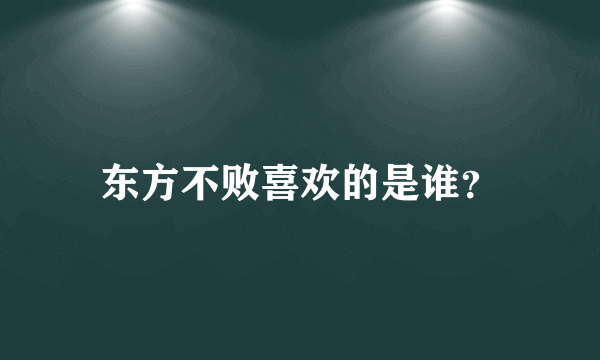 东方不败喜欢的是谁？